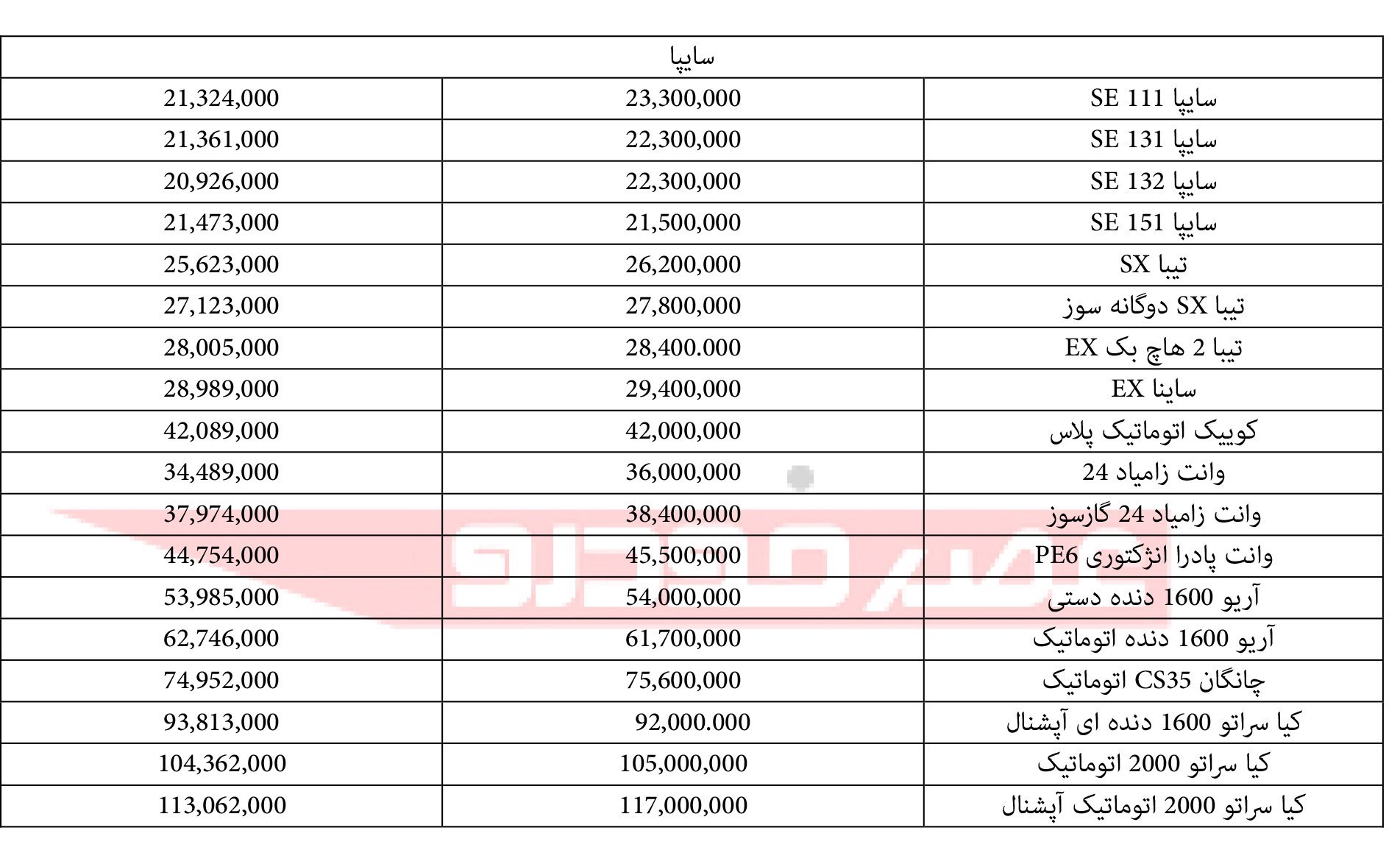 | سایپا | | |
|---|---|---|
| سایپا SE 111 | 23,300,000 | 21,324,000 |
| سایپا SE 131 | 22,300,000 | 21,361,000 |
| سایپا SE 132 | 22,300,000 | 20,926,000 |
| سایپا SE 151 | 21,500,000 | 21,473,000 |
| تیبا SX | 26,200,000 | 25,623,000 |
| تیبا SX دوگانه سوز | 27,800,000 | 27,123,000 |
| تیبا 2 هاچ بک EX | 28,400.000 | 28,005,000 |
| ساینا EX | 29,400,000 | 28,989,000 |
| کوییک اتوماتیک پلاس | 42,000,000 | 42,089,000 |
| وانت زامیاد 24 | 36,000,000 | 34,489,000 |
| وانت زامیاد 24 گازسوز | 38,400,000 | 37,974,000 |
| وانت پادرا انژکتوری PE6 | 45,500,000 | 44,754,000 |
| آریو 1600 دنده دستی | 54,000,000 | 53,985,000 |
| آریو 1600 دنده اتوماتیک | 61,700,000 | 62,746,000 |
| چانگان CS35 اتوماتیک | 75,600,000 | 74,952,000 |
| کیا سراتو 1600 دنده ای آپشنال | 92,000.000 | 93,813,000 |
| کیا سراتو 2000 اتوماتیک | 105,000,000 | 104,362,000 |
| کیا سراتو 2000 اتوماتیک آپشنال | 117,000,000 | 113,062,000 |